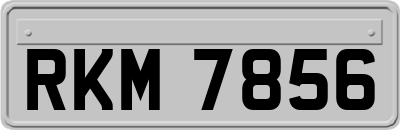 RKM 7856